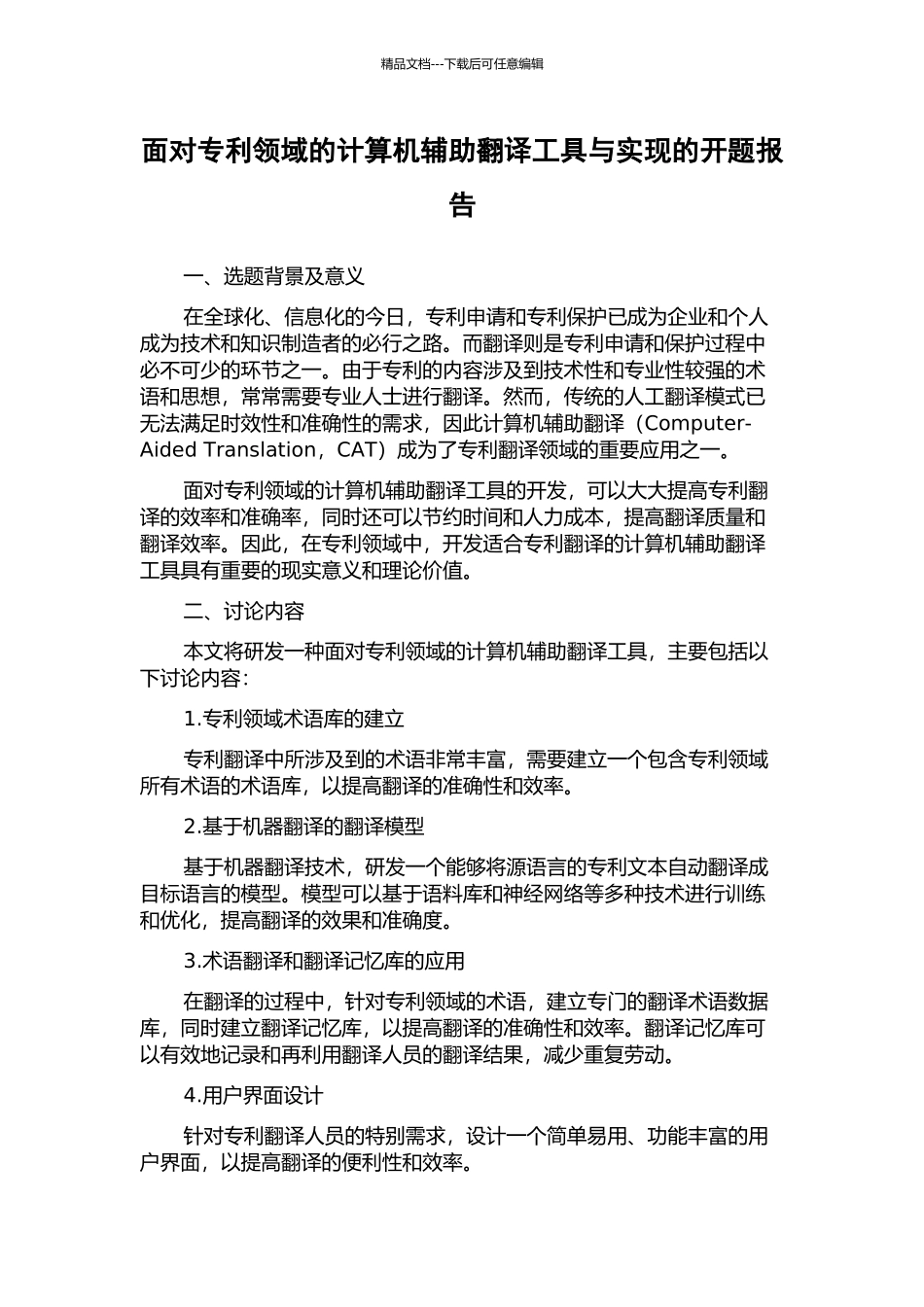 精品文档---下载后可任意编辑

面对专利领域的计算机辅助翻译工具与实现的开题报告

一、选题背景及意义

在全球化、信息化的今日，专利申请和专利保护已成为企业和个人成为技术和知识制造者的必行之路。而翻译则是专利申请和保护过程中必不可少的环节之一。由于专利的内容涉及到技术性和专业性较强的术语和思想，常常需要专业人士进行翻译。然而，传统的人工翻译模式已无法满足时效性和准确性的需求，因此计算机辅助翻译（Computer-Aided Translation，CAT）成为了专利翻译领域的重要应用之一。

面对专利领域的计算机辅助翻译工具的开发，可以大大提高专利翻译的效率和准确率，同时还可以节约时间和人力成本，提高翻译质量和翻译效率。因此，在专利领域中，开发适合专利翻译的计算机辅助翻译工具具有重要的现实意义和理论价值。

二、讨论内容

本文将研发一种面对专利领域的计算机辅助翻译工具，主要包括以下讨论内容：

1.专利领域术语库的建立

专利翻译中所涉及到的术语非常丰富，需要建立一个包含专利领域所有术语的术语库，以提高翻译的准确性和效率。

2.基于机器翻译的翻译模型

基于机器翻译技术，研发一个能够将源语言的专利文本自动翻译成目标语言的模型。模型可以基于语料库和神经网络等多种技术进行训练和优化，提高翻译的效果和准确度。

3.术语翻译和翻译记忆库的应用

在翻译的过程中，针对专利领域的术语，建立专门的翻译术语数据库，同时建立翻译记忆库，以提高翻译的准确性和效率。翻译记忆库可以有效地记录和再利用翻译人员的翻译结果，减少重复劳动。

4.用户界面设计

针对专利翻译人员的特别需求，设计一个简单易用、功能丰富的用户界面，以提高翻译的便利性和效率。